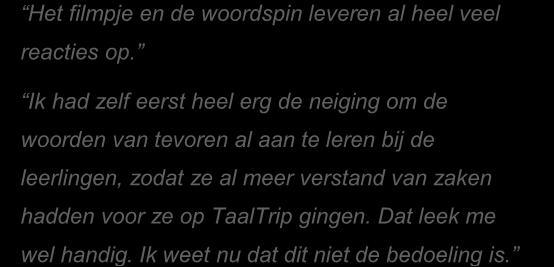 “Het filmpje en de woordspin leveren al heel veel reacties op.”

“Ik had zelf eerst heel erg de neiging om de woorden van tevoren al aan te leren bij de leerlingen, zodat ze al meer verstand van zaken hadden voor ze op TaalTrip gingen. Dat leek me wel handig. Ik weet nu dat dit niet de bedoeling is.”